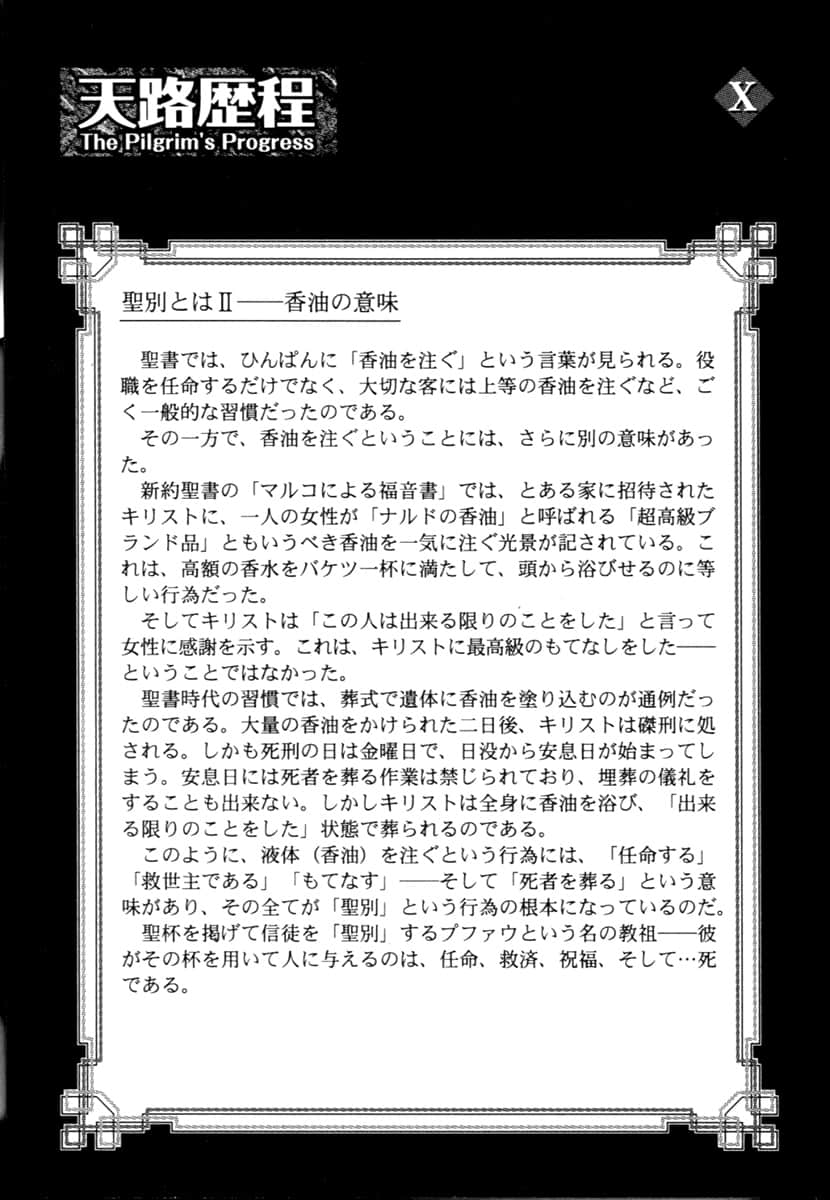 天路歴程
The Pilgrim's Progress

X

聖別とはⅡ——香油の意味

聖書では、ひんぱんに「香油を注ぐ」という言葉が見られる。役職を任命するだけでなく、大切な客には上等の香油を注ぐなど、ごく一般的な習慣だったのである。
その一方で、香油を注ぐということには、さらに別の意味があった。
新約聖書の「マルコによる福音書」では、とある家に招待されたキリストに、一人の女性が「ナルドの香油」と呼ばれる「超高級ブランド品」ともいうべき香油を一気に注ぐ光景が記されている。これは、高額の香水をバケツ一杯に満たして、頭から浴びせるのに等しい行為だった。
そしてキリストは「この人は出来る限りのことをした」と言って女性に感謝を示す。これは、キリストに最高級のもてなしをした——ということではなかった。
聖書時代の習慣では、葬式で遺体に香油を塗り込むのが通例だったのである。大量の香油をかけられた二日後、キリストは磔刑に処される。しかも死刑の日は金曜日で、日没から安息日が始まってしまう。安息日には死者を葬る作業は禁じられており、埋葬の儀礼をすることも出来ない。しかしキリストは全身に香油を浴び、「出来る限りのことをした」状態で葬られるのである。
このように、液体（香油）を注ぐという行為には、「任命する」「救世主である」「もてなす」——そして「死者を葬る」という意味があり、その全てが「聖別」という行為の根本になっているのだ。
聖杯を掲げて信徒を「聖別」するプファウという名の教祖——彼がその杯を用いて人に与えるのは、任命、救済、祝福、そして…死である。